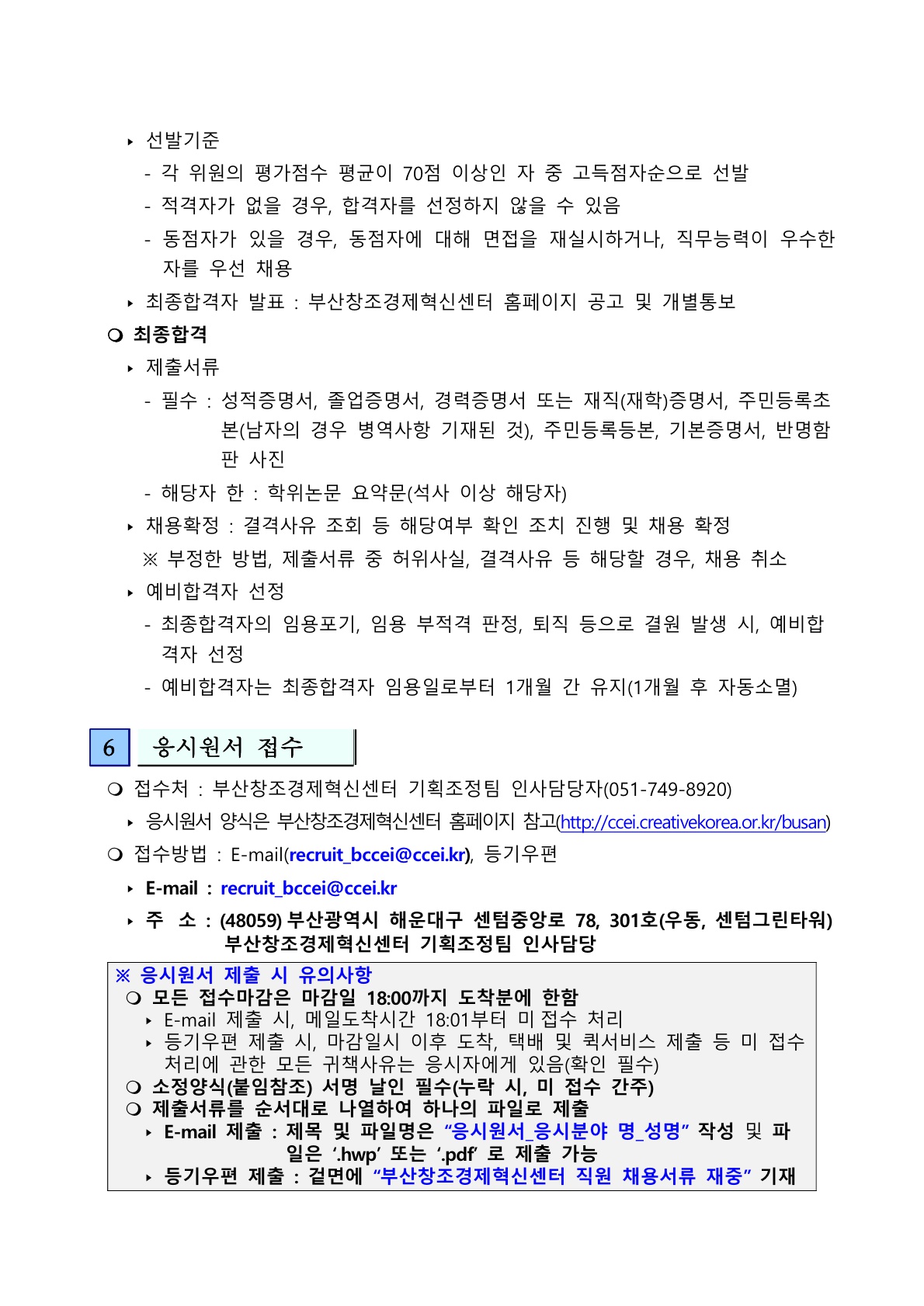 ‣ 선발기준

- 각 위원의 평가점수 평균이 70점 이상인 자 중 고득점자순으로 선발

- 적격자가 없을 경우, 합격자를 선정하지 않을 수 있음

- 동점자가 있을 경우, 동점자에 대해 면접을 재실시하거나, 직무능력이 우수한 자를 우선 채용

‣ 최종합격자 발표 : 부산창조경제혁신센터 홈페이지 공고 및 개별통보

❍ 최종합격

‣ 제출서류

- 필수 : 성적증명서, 졸업증명서, 경력증명서 또는 재직(재학)증명서, 주민등록초본(남자의 경우 병역사항 기재된 것), 주민등록등본, 기본증명서, 반명함판 사진

- 해당자 한 : 학위논문 요약문(석사 이상 해당자)

‣ 채용확정 : 결격사유 조회 등 해당여부 확인 조치 진행 및 채용 확정

※ 부정한 방법, 제출서류 중 허위사실, 결격사유 등 해당할 경우, 채용 취소

‣ 예비합격자 선정

- 최종합격자의 임용포기, 임용 부적격 판정, 퇴직 등으로 결원 발생 시, 예비합격자 선정

- 예비합격자는 최종합격자 임용일로부터 1개월 간 유지(1개월 후 자동소멸)

6 응시원서 접수

❍ 접수처 : 부산창조경제혁신센터 기획조정팀 인사담당자(051-749-8920)

‣ 응시원서 양식은 부산창조경제혁신센터 홈페이지 참고(http://ccei.creativekorea.or.kr/busan)

❍ 접수방법 : E-mail(recruit_bccei@ccei.kr), 등기우편

‣ E-mail : recruit_bccei@ccei.kr

‣ 주 소 : (48059) 부산광역시 해운대구 센텀중앙로 78, 301호(우동, 센텀그린타워) 부산창조경제혁신센터 기획조정팀 인사담당

※ 응시원서 제출 시 유의사항

❍ 모든 접수마감은 마감일 18:00까지 도착분에 한함

‣ E-mail 제출 시, 메일도착시간 18:01부터 미 접수 처리

‣ 등기우편 제출 시, 마감일시 이후 도착, 택배 및 퀵서비스 제출 등 미 접수 처리에 관한 모든 귀책사유는 응시자에게 있음(확인 필수)

❍ 소정양식(붙임참조) 서명 날인 필수(누락 시, 미 접수 간주)

❍ 제출서류를 순서대로 나열하여 하나의 파일로 제출

‣ E-mail 제출 : 제목 및 파일명은 “응시원서_응시분야 명_성명” 작성 및 파일은 ‘.hwp’ 또는 ‘.pdf’ 로 제출 가능

‣ 등기우편 제출 : 겉면에 “부산창조경제혁신센터 직원 채용서류 재중” 기재